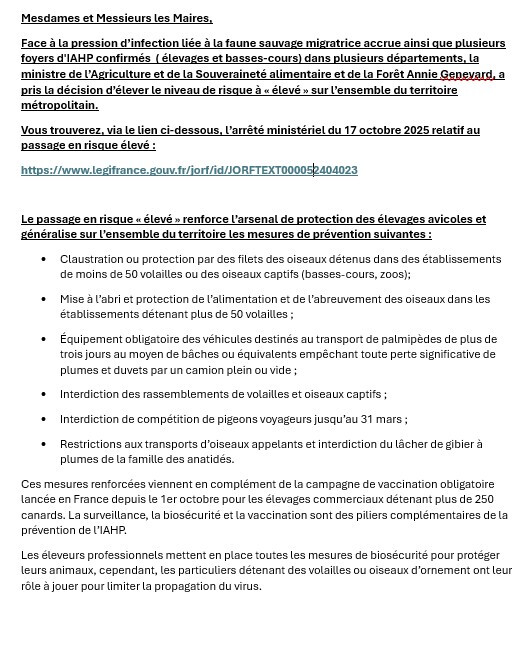 Mesdames et Messieurs les Maires,

Face à la pression d'infection liée à la faune sauvage migratrice accrue ainsi que plusieurs foyers d'IAHP confirmés  ( élevages et basses-cours) dans plusieurs départements, la ministre de l'Agriculture et de la Souveraineté alimentaire et de la Forêt Annie Genevard, a pris la décision d'élever le niveau de risque à « élevé » sur l'ensemble du territoire métropolitain.

Vous trouverez, via le lien ci-dessous, l'arrêté ministériel du 17 octobre 2025 relatif au passage en risque élevé :

https://www.legifrance.gouv.fr/jorf/id/JORFTEXT000052404023

Le passage en risque « élevé » renforce l'arsenal de protection des élevages avicoles et généralise sur l'ensemble du territoire les mesures de prévention suivantes :

• Claustration ou protection par des filets des oiseaux détenus dans des établissements de moins de 50 volailles ou des oiseaux captifs (basses-cours, zoos);

• Mise à l'abri et protection de l'alimentation et de l'abreuvement des oiseaux dans les établissements détenant plus de 50 volailles ;

• Équipement obligatoire des véhicules destinés au transport de palmipèdes de plus de trois jours au moyen de bâches ou équivalents empêchant toute perte significative de plumes et duvets par un camion plein ou vide ;

• Interdiction des rassemblements de volailles et oiseaux captifs ;

• Interdiction de compétition de pigeons voyageurs jusqu'au 31 mars ;

• Restrictions aux transports d'oiseaux appelants et interdiction du lâcher de gibier à plumes de la famille des anatidés.

Ces mesures renforcées viennent en complément de la campagne de vaccination obligatoire lancée en France depuis le 1er octobre pour les élevages commerciaux détenant plus de 250 canards. La surveillance, la biosécurité et la vaccination sont des piliers complémentaires de la prévention de l'IAHP.

Les éleveurs professionnels mettent en place toutes les mesures de biosécurité pour protéger leurs animaux, cependant, les particuliers détenant des volailles ou oiseaux d'ornement ont leur rôle à jouer pour limiter la propagation du virus.